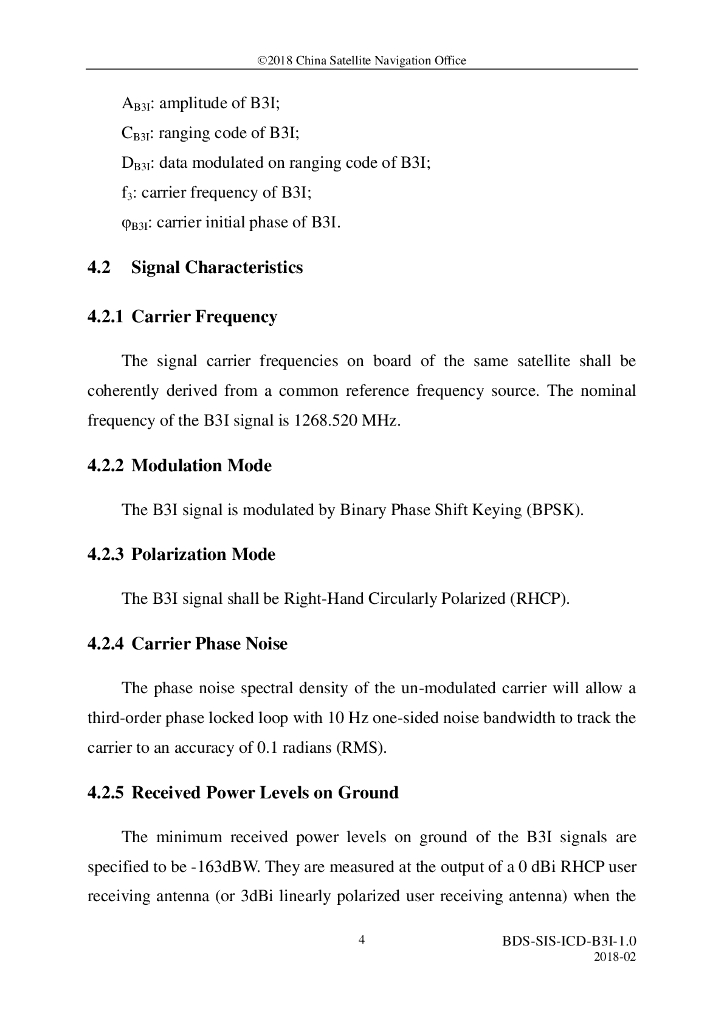 ©2018 China Satellite Navigation Office

$A_{B3I}$: amplitude of B3I;

$C_{B3I}$: ranging code of B3I;

$D_{B3I}$: data modulated on ranging code of B3I;

$f_3$: carrier frequency of B3I;

$\varphi_{B3I}$: carrier initial phase of B3I.

4.2 Signal Characteristics

4.2.1 Carrier Frequency

The signal carrier frequencies on board of the same satellite shall be coherently derived from a common reference frequency source. The nominal frequency of the B3I signal is 1268.520 MHz.

4.2.2 Modulation Mode

The B3I signal is modulated by Binary Phase Shift Keying (BPSK).

4.2.3 Polarization Mode

The B3I signal shall be Right-Hand Circularly Polarized (RHCP).

4.2.4 Carrier Phase Noise

The phase noise spectral density of the un-modulated carrier will allow a third-order phase locked loop with 10 Hz one-sided noise bandwidth to track the carrier to an accuracy of 0.1 radians (RMS).

4.2.5 Received Power Levels on Ground

The minimum received power levels on ground of the B3I signals are specified to be -163dBW. They are measured at the output of a 0 dBi RHCP user receiving antenna (or 3dBi linearly polarized user receiving antenna) when the

4

BDS-SIS-ICD-B3I-1.0
2018-02